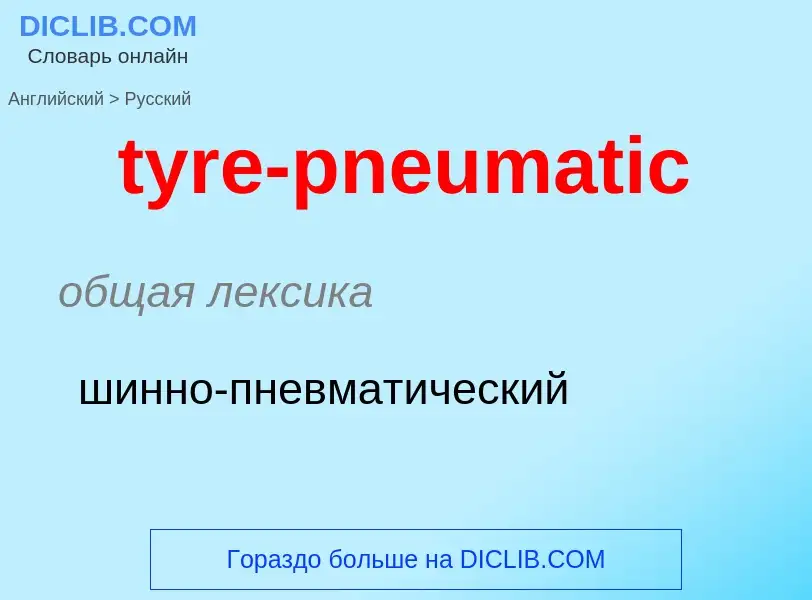 DICLIB.COM
Словарь онлайн

Английский > Русский

tyre-pneumatic

общая лексика

шинно-пневматический

Гораздо больше на DICLIB.COM